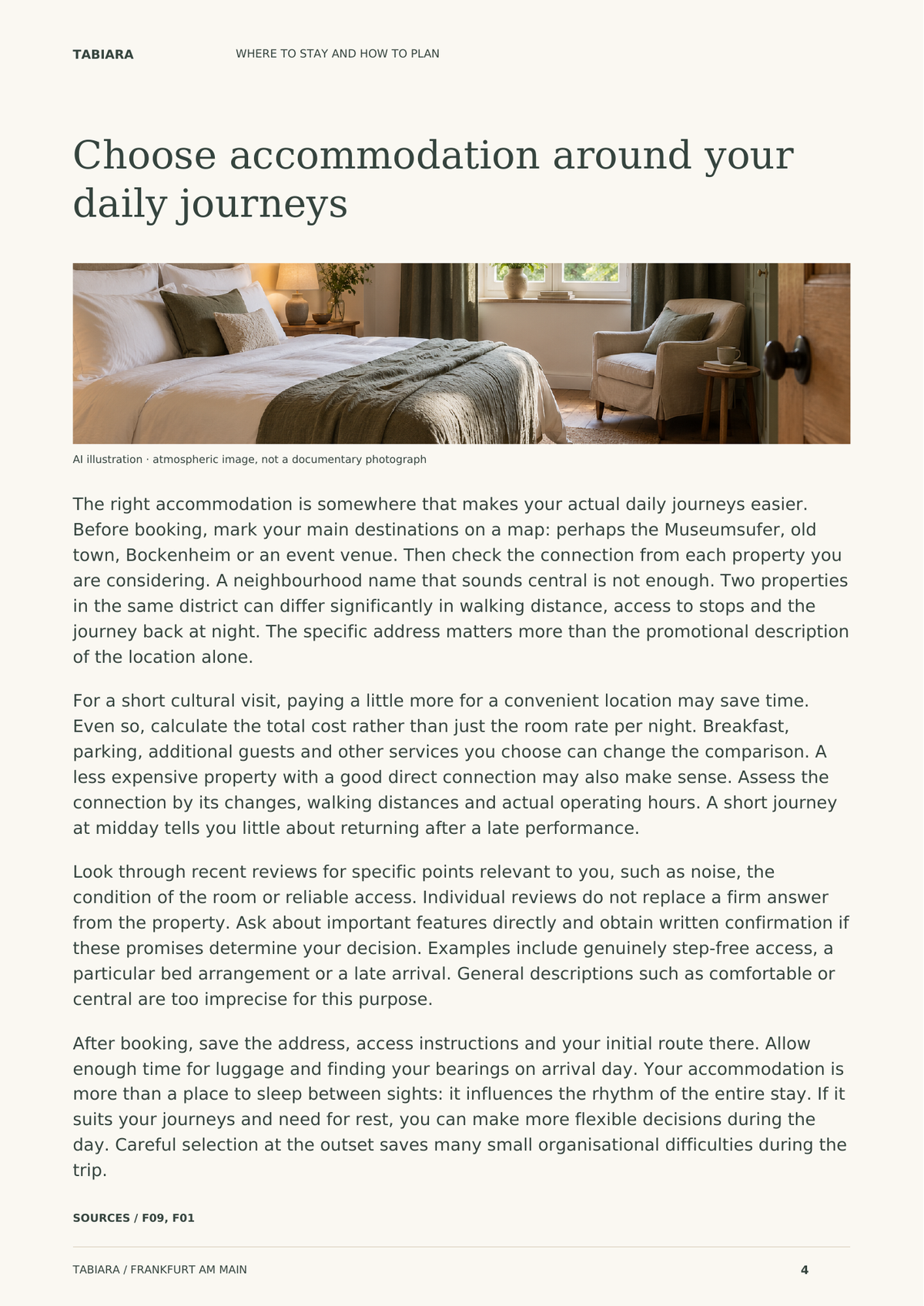 TABIARA WHERE TO STAY AND HOW TO PLAN

Choose accommodation around your daily journeys

AI illustration · atmospheric image, not a documentary photograph

The right accommodation is somewhere that makes your actual daily journeys easier. Before booking, mark your main destinations on a map: perhaps the Museumsufer, old town, Bockenheim or an event venue. Then check the connection from each property you are considering. A neighbourhood name that sounds central is not enough. Two properties in the same district can differ significantly in walking distance, access to stops and the journey back at night. The specific address matters more than the promotional description of the location alone.

For a short cultural visit, paying a little more for a convenient location may save time. Even so, calculate the total cost rather than just the room rate per night. Breakfast, parking, additional guests and other services you choose can change the comparison. A less expensive property with a good direct connection may also make sense. Assess the connection by its changes, walking distances and actual operating hours. A short journey at midday tells you little about returning after a late performance.

Look through recent reviews for specific points relevant to you, such as noise, the condition of the room or reliable access. Individual reviews do not replace a firm answer from the property. Ask about important features directly and obtain written confirmation if these promises determine your decision. Examples include genuinely step-free access, a particular bed arrangement or a late arrival. General descriptions such as comfortable or central are too imprecise for this purpose.

After booking, save the address, access instructions and your initial route there. Allow enough time for luggage and finding your bearings on arrival day. Your accommodation is more than a place to sleep between sights: it influences the rhythm of the entire stay. If it suits your journeys and need for rest, you can make more flexible decisions during the day. Careful selection at the outset saves many small organisational difficulties during the trip.

SOURCES / F09, F01

TABIARA / FRANKFURT AM MAIN 4